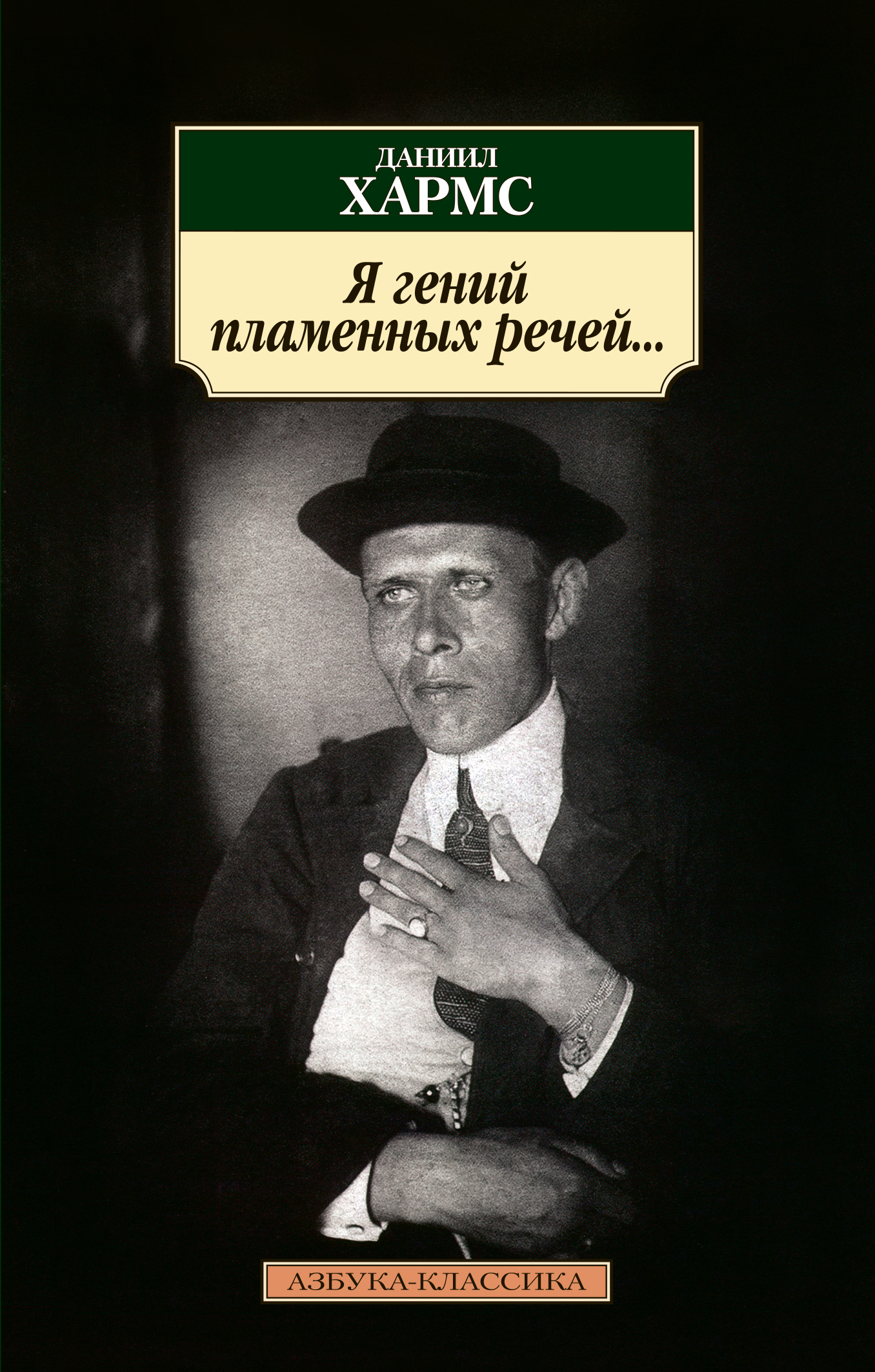 ДАНИИЛ
ХАРМС

Я гений пламенных речей...

АЗБУКА-КЛАССИКА